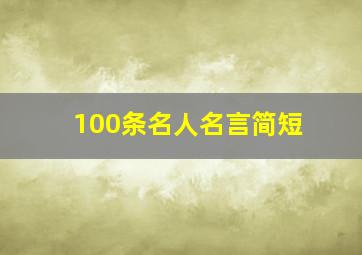 100条名人名言简短